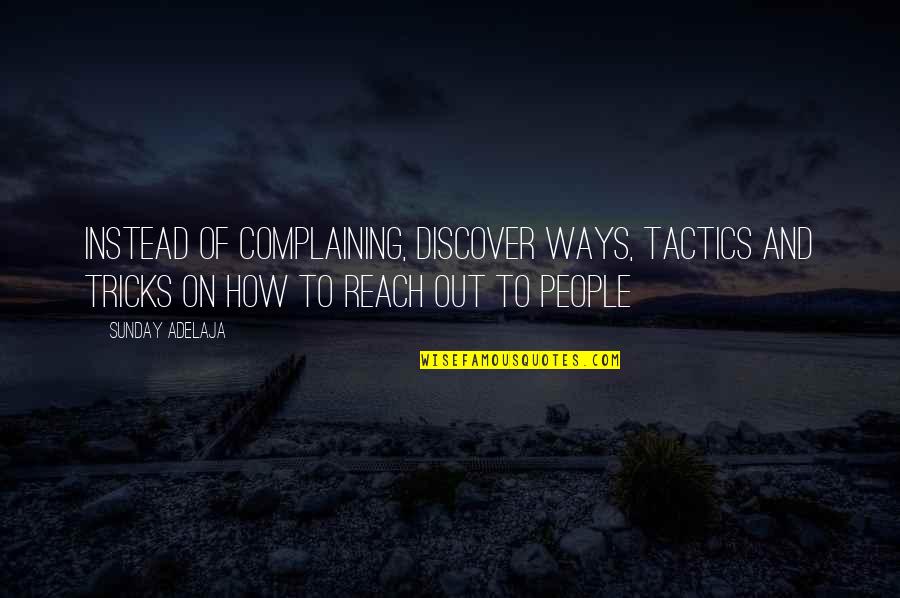 INSTEAD OF COMPLAINING, DISCOVER WAYS, TACTICS AND TRICKS ON HOW TO REACH OUT TO PEOPLE

SUNDAY ADELAJA

WISEFAMOUSQUOTES.COM